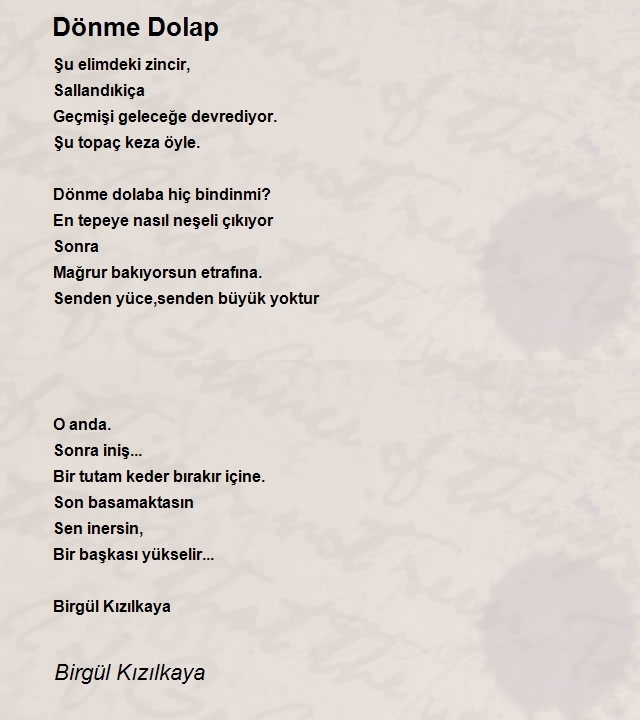 Dönme Dolap

Şu elimdeki zincir,
Sallandıkiça
Geçmişi geleceğe devrediyor.
Şu topaç keza öyle.

Dönme dolaba hiç bindinmi?
En tepeye nasıl neşeli çıkıyor
Sonra
Mağrur bakıyorsun etrafına.
Senden yüce,senden büyük yoktur

O anda.
Sonra iniş...
Bir tutam keder bırakır içine.
Son basamaktasın
Sen inersin,
Bir başkası yükselir...

Birgül Kızılkaya

Birgül Kızılkaya